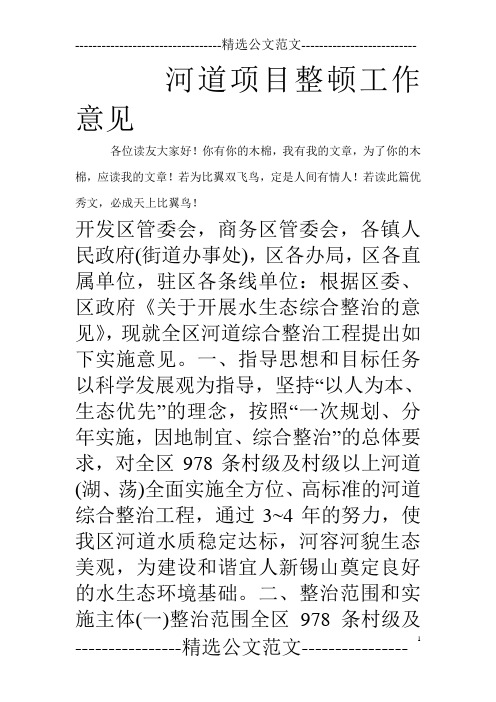 --------------------------------精选公文范文--------------------------

河道项目整顿工作意见

各位读友大家好！你有你的木棉，我有我的文章，为了你的木棉，应读我的文章！若为比翼双飞鸟，定是人间有情人！若读此篇优秀文，必成天上比翼鸟！

开发区管委会，商务区管委会，各镇人民政府(街道办事处)，区各办局，区各直属单位，驻区各条线单位：根据区委、区政府《关于开展水生态综合整治的意见》，现就全区河道综合整治工程提出如下实施意见。一、指导思想和目标任务以科学发展观为指导，坚持“以人为本、生态优先”的理念，按照“一次规划、分年实施，因地制宜、综合整治”的总体要求，对全区 978 条村级及村级以上河道(湖、荡)全面实施全方位、高标准的河道综合整治工程，通过 3~4 年的努力，使我区河道水质稳定达标，河容河貌生态美观，为建设和谐宜人新锡山奠定良好的水生态环境基础。二、整治范围和实施主体(一)整治范围全区 978 条村级及

----------------精选公文范文----------------

1